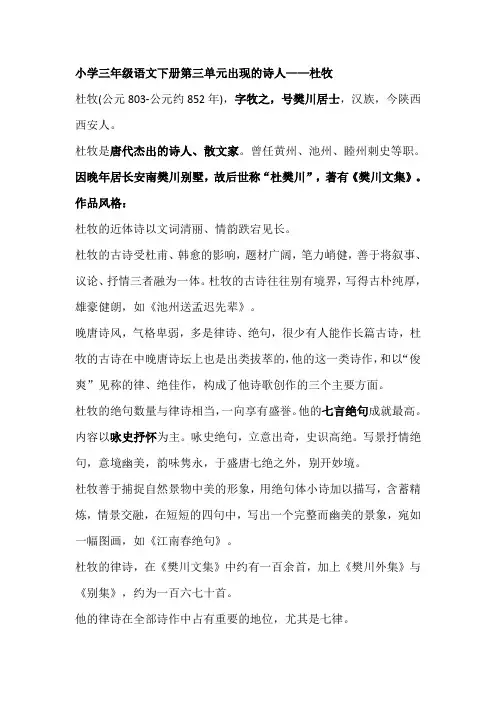 小学三年级语文下册第三单元出现的诗人——杜牧

杜牧(公元 803-公元约 852 年)，字牧之，号樊川居士，汉族，今陕西西安人。

杜牧是唐代杰出的诗人、散文家。曾任黄州、池州、睦州刺史等职。

因晚年居长安南樊川别墅，故后世称“杜樊川”，著有《樊川文集》。

作品风格：

杜牧的近体诗以文词清丽、情韵跌宕见长。

杜牧的古诗受杜甫、韩愈的影响，题材广阔，笔力峭健，善于将叙事、议论、抒情三者融为一体。杜牧的古诗往往别有境界，写得古朴纯厚，雄豪健朗，如《池州送孟迟先辈》。

晚唐诗风，气格卑弱，多是律诗、绝句，很少有人能作长篇古诗，杜牧的古诗在中晚唐诗坛上也是出类拔萃的，他的这一类诗作，和以“俊爽”见称的律、绝佳作，构成了他诗歌创作的三个主要方面。

杜牧的绝句数量与律诗相当，一向享有盛誉。他的七言绝句成就最高。内容以咏史抒怀为主。咏史绝句，立意出奇，史识高绝。写景抒情绝句，意境幽美，韵味隽永，于盛唐七绝之外，别开妙境。

杜牧善于捕捉自然景物中美的形象，用绝句体小诗加以描写，含蓄精炼，情景交融，在短短的四句中，写出一个完整而幽美的景象，宛如一幅图画，如《江南春绝句》。

杜牧的律诗，在《樊川文集》中约有一百余首，加上《樊川外集》与《别集》，约为一百六七十首。

他的律诗在全部诗作中占有重要的地位，尤其是七律。